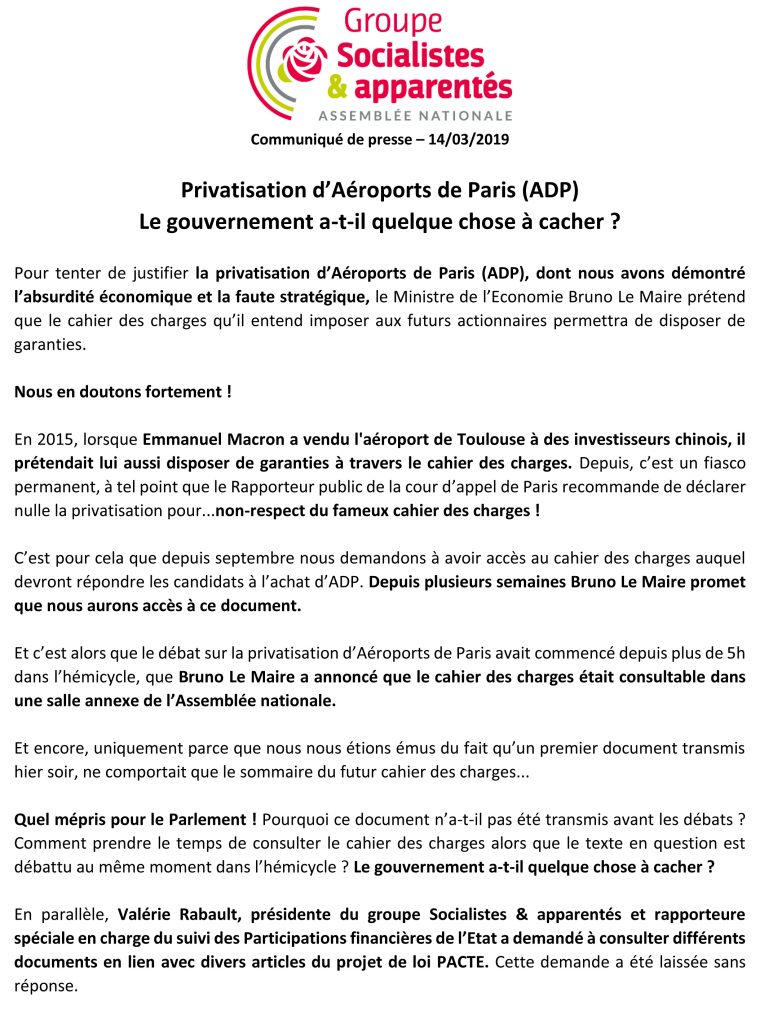 Groupe Socialistes & apparentés
ASSEMBLÉE NATIONALE

Communiqué de presse – 14/03/2019

Privatisation d'Aéroports de Paris (ADP)
Le gouvernement a-t-il quelque chose à cacher ?

Pour tenter de justifier la privatisation d'Aéroports de Paris (ADP), dont nous avons démontré l'absurdité économique et la faute stratégique, le Ministre de l'Economie Bruno Le Maire prétend que le cahier des charges qu'il entend imposer aux futurs actionnaires permettra de disposer de garanties.

Nous en doutons fortement !

En 2015, lorsque Emmanuel Macron a vendu l'aéroport de Toulouse à des investisseurs chinois, il prétendait lui aussi disposer de garanties à travers le cahier des charges. Depuis, c'est un fiasco permanent, à tel point que le Rapporteur public de la cour d'appel de Paris recommande de déclarer nulle la privatisation pour...non-respect du fameux cahier des charges !

C'est pour cela que depuis septembre nous demandons à avoir accès au cahier des charges auquel devront répondre les candidats à l'achat d'ADP. Depuis plusieurs semaines Bruno Le Maire promet que nous aurons accès à ce document.

Et c'est alors que le débat sur la privatisation d'Aéroports de Paris avait commencé depuis plus de 5h dans l'hémicycle, que Bruno Le Maire a annoncé que le cahier des charges était consultable dans une salle annexe de l'Assemblée nationale.

Et encore, uniquement parce que nous nous étions émus du fait qu'un premier document transmis hier soir, ne comportait que le sommaire du futur cahier des charges...

Quel mépris pour le Parlement ! Pourquoi ce document n'a-t-il pas été transmis avant les débats ? Comment prendre le temps de consulter le cahier des charges alors que le texte en question est débattu au même moment dans l'hémicycle ? Le gouvernement a-t-il quelque chose à cacher ?

En parallèle, Valérie Rabault, présidente du groupe Socialistes & apparentés et rapporteure spéciale en charge du suivi des Participations financières de l'Etat a demandé à consulter différents documents en lien avec divers articles du projet de loi PACTE. Cette demande a été laissée sans réponse.